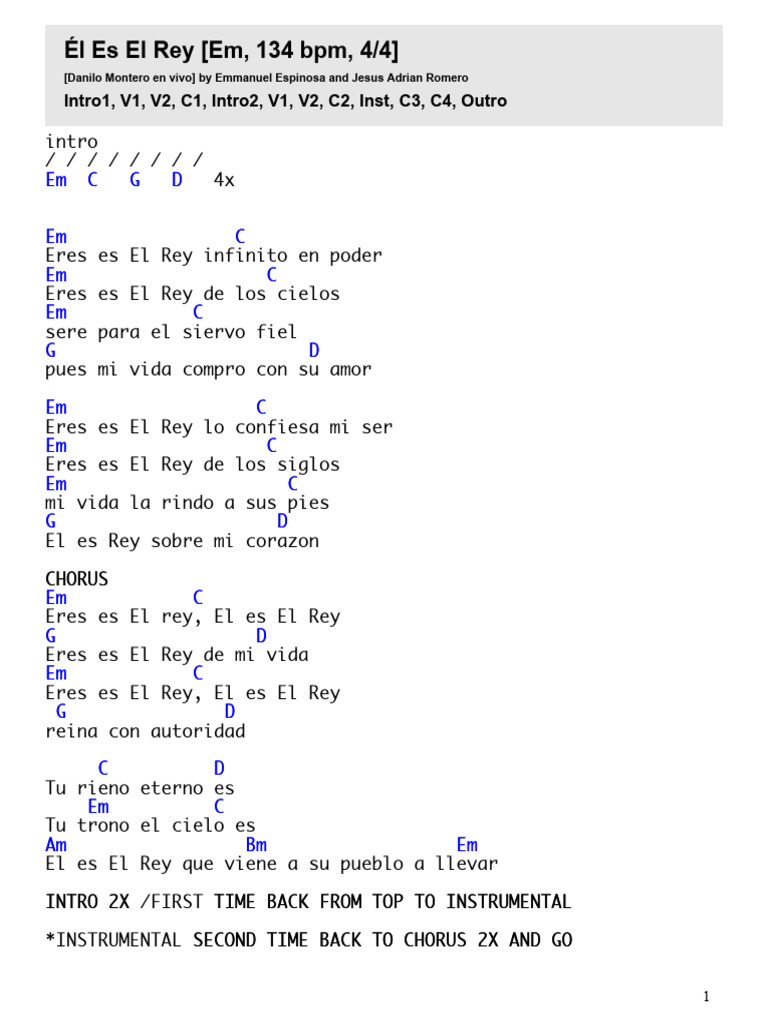 Él Es El Rey [Em, 134 bpm, 4/4]

[Danilo Montero en vivo] by Emmanuel Espinosa and Jesus Adrian Romero

Intro1, V1, V2, C1, Intro2, V1, V2, C2, Inst, C3, C4, Outro

intro
/ / / / / / / /
Em C G D 4x

Em C
Eres es El Rey infinito en poder
Em C
Eres es El Rey de los cielos
Em C
sere para el siervo fiel
G D
pues mi vida compro con su amor

Em C
Eres es El Rey lo confiesa mi ser
Em C
Eres es El Rey de los siglos
Em C
mi vida la rindo a sus pies
G D
El es Rey sobre mi corazon

CHORUS
Em C
Eres es El rey, El es El Rey
G D
Eres es El Rey de mi vida
Em C
Eres es El Rey, El es El Rey
G D
reina con autoridad

C D
Tu rieno eterno es
Em C
Tu trono el cielo es
Am Bm Em
El es El Rey que viene a su pueblo a llevar

INTRO 2X /FIRST TIME BACK FROM TOP TO INSTRUMENTAL

*INSTRUMENTAL SECOND TIME BACK TO CHORUS 2X AND GO

1